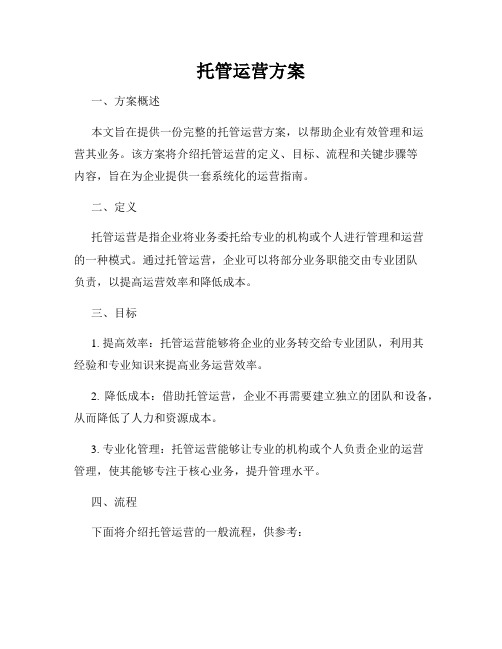 托管运营方案

一、方案概述

本文旨在提供一份完整的托管运营方案，以帮助企业有效管理和运营其业务。该方案将介绍托管运营的定义、目标、流程和关键步骤等内容，旨在为企业提供一套系统化的运营指南。

二、定义

托管运营是指企业将业务委托给专业的机构或个人进行管理和运营的一种模式。通过托管运营，企业可以将部分业务职能交由专业团队负责，以提高运营效率和降低成本。

三、目标

1. 提高效率：托管运营能够将企业的业务转交给专业团队，利用其经验和专业知识来提高业务运营效率。

2. 降低成本：借助托管运营，企业不再需要建立独立的团队和设备，从而降低了人力和资源成本。

3. 专业化管理：托管运营能够让专业的机构或个人负责企业的运营管理，使其能够专注于核心业务，提升管理水平。

四、流程

下面将介绍托管运营的一般流程，供参考：